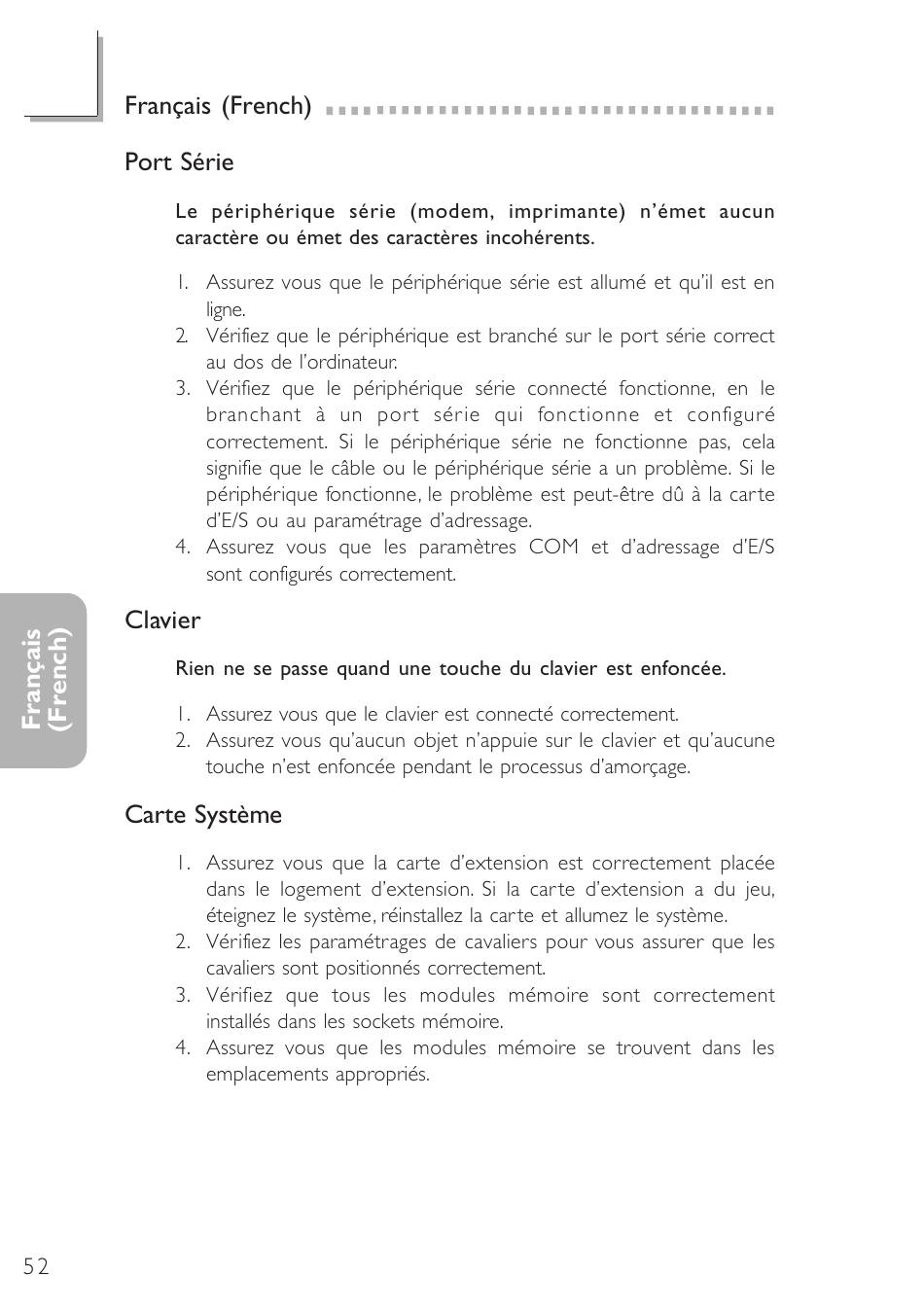 Français (French)

Port Série

Le périphérique série (modem, imprimante) n'émet aucun caractère ou émet des caractères incohérents.

1. Assurez vous que le périphérique série est allumé et qu'il est en ligne.
2. Vérifiez que le périphérique est branché sur le port série correct au dos de l'ordinateur.
3. Vérifiez que le périphérique série connecté fonctionne, en le branchant à un port série qui fonctionne et configuré correctement. Si le périphérique série ne fonctionne pas, cela signifie que le câble ou le périphérique série a un problème. Si le périphérique fonctionne, le problème est peut-être dû à la carte d'E/S ou au paramétrage d'adressage.
4. Assurez vous que les paramètres COM et d'adressage d'E/S sont configurés correctement.

Clavier

Rien ne se passe quand une touche du clavier est enfoncée.

1. Assurez vous que le clavier est connecté correctement.
2. Assurez vous qu'aucun objet n'appuie sur le clavier et qu'aucune touche n'est enfoncée pendant le processus d'amorçage.

Carte Système

1. Assurez vous que la carte d'extension est correctement placée dans le logement d'extension. Si la carte d'extension a du jeu, éteignez le système, réinstallez la carte et allumez le système.
2. Vérifiez les paramétrages de cavaliers pour vous assurer que les cavaliers sont positionnés correctement.
3. Vérifiez que tous les modules mémoire sont correctement installés dans les sockets mémoire.
4. Assurez vous que les modules mémoire se trouvent dans les emplacements appropriés.

Français (French)

52